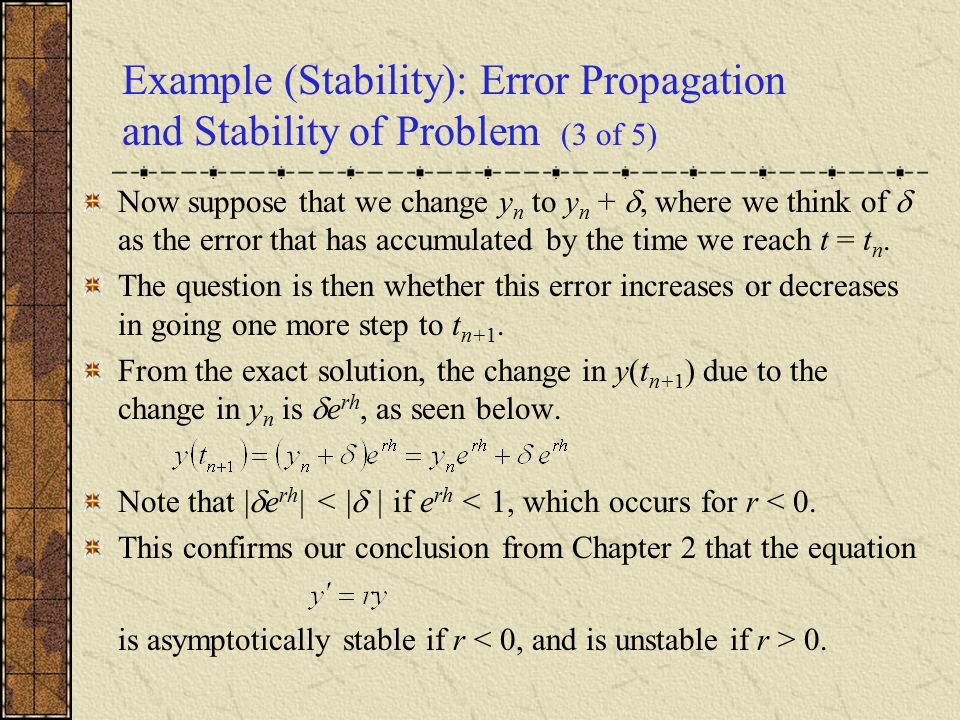 Example (Stability): Error Propagation and Stability of Problem (3 of 5)

Now suppose that we change $y_n$ to $y_n + \delta$, where we think of $\delta$ as the error that has accumulated by the time we reach $t = t_n$.

The question is then whether this error increases or decreases in going one more step to $t_{n+1}$.

From the exact solution, the change in $y(t_{n+1})$ due to the change in $y_n$ is $\delta e^{rh}$, as seen below.

$y(t_{n+1}) = (y_n + \delta)e^{rh} = y_n e^{rh} + \delta e^{rh}$

Note that $|\delta e^{rh}| < |\delta|$ if $e^{rh} < 1$, which occurs for $r < 0$.

This confirms our conclusion from Chapter 2 that the equation

$y' = ry$

is asymptotically stable if $r < 0$, and is unstable if $r > 0$.